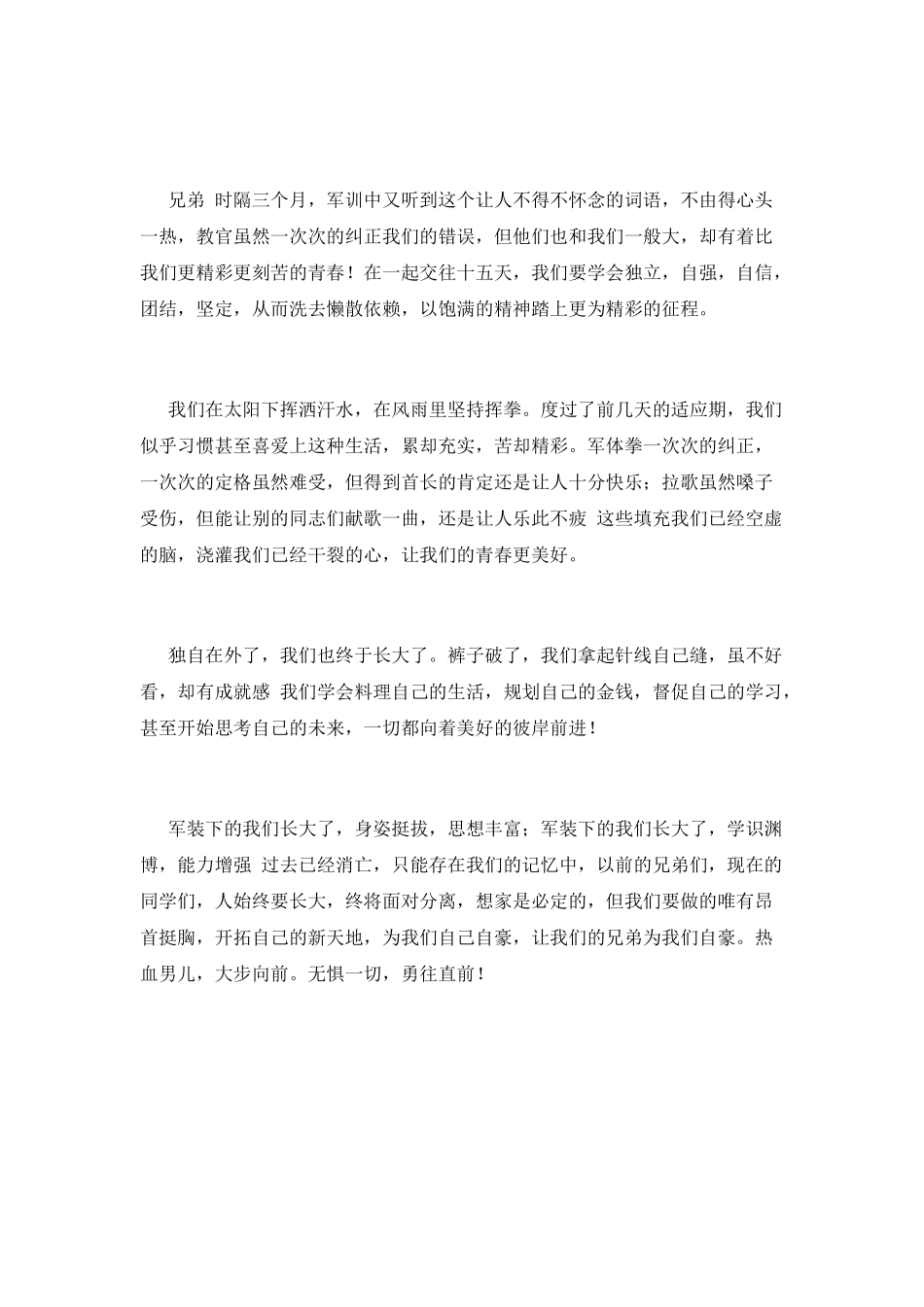 兄弟 时隔三个月，军训中又听到这个让人不得不怀念的词语，不由得心头一热，教官虽然一次次的纠正我们的错误，但他们也和我们一般大，却有着比我们更精彩更刻苦的青春！在一起交往十五天，我们要学会独立，自强，自信，团结，坚定，从而洗去懒散依赖，以饱满的精神踏上更为精彩的征程。

我们在太阳下挥洒汗水，在风雨里坚持挥拳。度过了前几天的适应期，我们似乎习惯甚至喜爱上这种生活，累却充实，苦却精彩。军体拳一次次的纠正，一次次的定格虽然难受，但得到首长的肯定还是让人十分快乐；拉歌虽然嗓子受伤，但能让别的同志们献歌一曲，还是让人乐此不疲 这些填充我们已经空虚的脑，浇灌我们已经干裂的心，让我们的青春更美好。

独自在外了，我们也终于长大了。裤子破了，我们拿起针线自己缝，虽不好看，却有成就感 我们学会料理自己的生活，规划自己的金钱，督促自己的学习，甚至开始思考自己的未来，一切都向着美好的彼岸前进！

军装下的我们长大了，身姿挺拔，思想丰富；军装下的我们长大了，学识渊博，能力增强 过去已经消亡，只能存在我们的记忆中，以前的兄弟们，现在的同学们，人始终要长大，终将面对分离，想家是必定的，但我们要做的唯有昂首挺胸，开拓自己的新天地，为我们自己自豪，让我们的兄弟为我们自豪。热血男儿，大步向前。无惧一切，勇往直前！